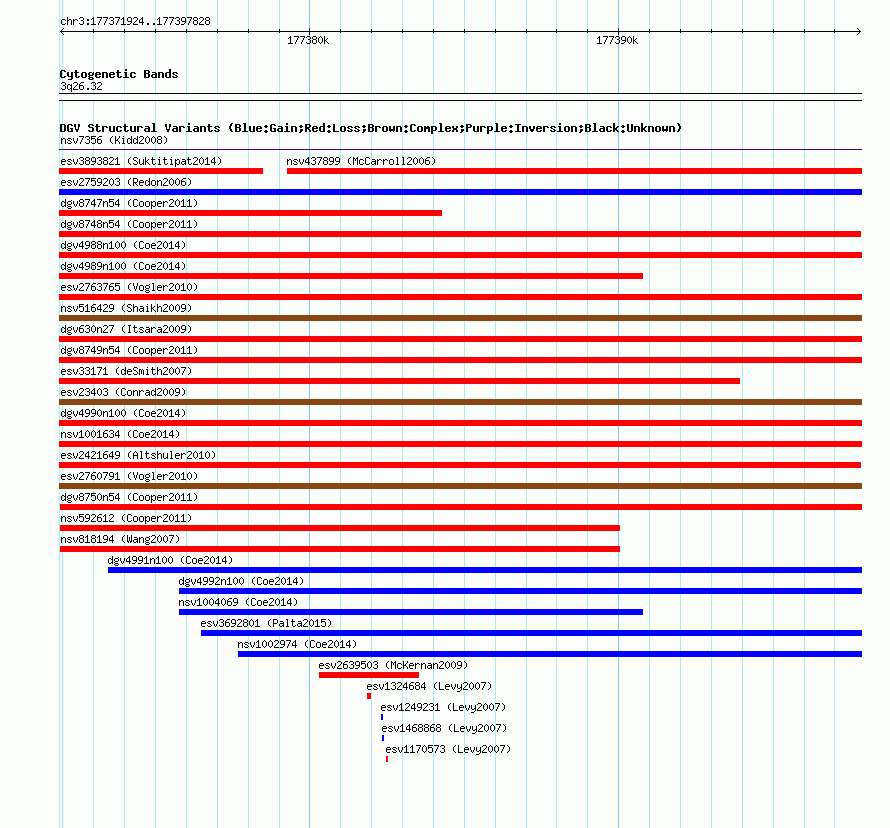 chr3:177371924..177397828

177380k

177390k

Cytogenetic Bands
3q26.32

DGV Structural Variants (Blue:Gain;Red:Loss;Brown:Complex;Purple:Inversion;Black:Unknown)
nsv7356 (Kidd2008)
esv3893821 (Suktitipat2014)
nsv437899 (McCarroll2006)
esv2759203 (Redon2006)
dgv8747n54 (Cooper2011)
dgv8748n54 (Cooper2011)
dgv4988n100 (Coe2014)
dgv4989n100 (Coe2014)
esv2763765 (Vogler2010)
nsv516429 (Shaikh2009)
dgv630n27 (Itsara2009)
dgv8749n54 (Cooper2011)
esv33171 (deSmith2007)
esv23403 (Conrad2009)
dgv4990n100 (Coe2014)
nsv1001634 (Coe2014)
esv2421649 (Altshuler2010)
esv2760791 (Vogler2010)
dgv8750n54 (Cooper2011)
nsv592612 (Cooper2011)
nsv818194 (Wang2007)
dgv4991n100 (Coe2014)
dgv4992n100 (Coe2014)
nsv1004069 (Coe2014)
esv3692801 (Palta2015)
nsv1002974 (Coe2014)
esv2639503 (McKernan2009)
esv1324684 (Levy2007)
esv1249231 (Levy2007)
esv1468868 (Levy2007)
esv1170573 (Levy2007)